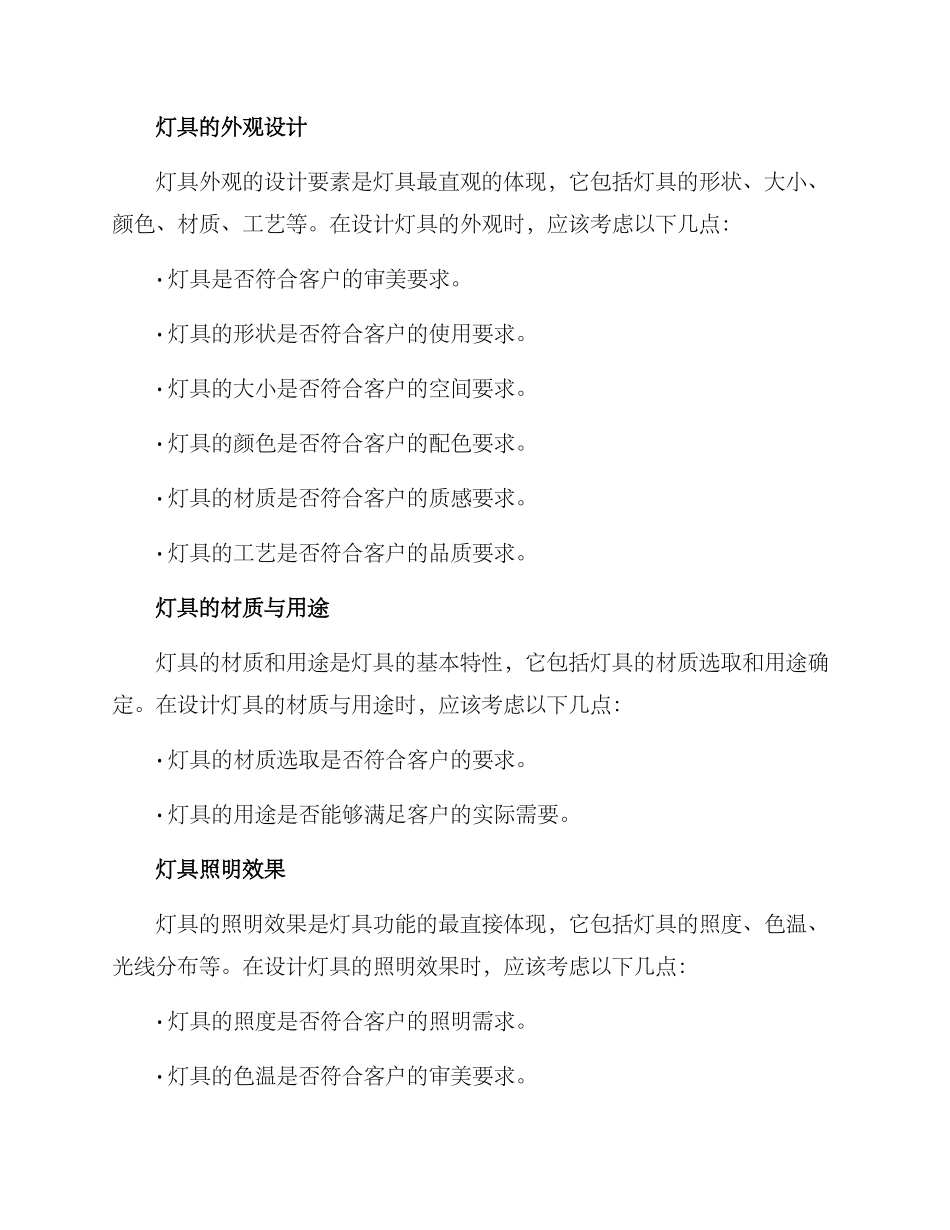 灯具的外观设计

灯具外观的设计要素是灯具最直观的体现，它包括灯具的形状、大小、颜色、材质、工艺等。在设计灯具的外观时，应该考虑以下几点：

·灯具是否符合客户的审美要求。

·灯具的形状是否符合客户的使用要求。

·灯具的大小是否符合客户的空间要求。

·灯具的颜色是否符合客户的配色要求。

·灯具的材质是否符合客户的质感要求。

·灯具的工艺是否符合客户的品质要求。

灯具的材质与用途

灯具的材质和用途是灯具的基本特性，它包括灯具的材质选取和用途确定。在设计灯具的材质与用途时，应该考虑以下几点：

·灯具的材质选取是否符合客户的要求。

·灯具的用途是否能够满足客户的实际需要。

灯具照明效果

灯具的照明效果是灯具功能的最直接体现，它包括灯具的照度、色温、光线分布等。在设计灯具的照明效果时，应该考虑以下几点：

·灯具的照度是否符合客户的照明需求。

·灯具的色温是否符合客户的审美要求。